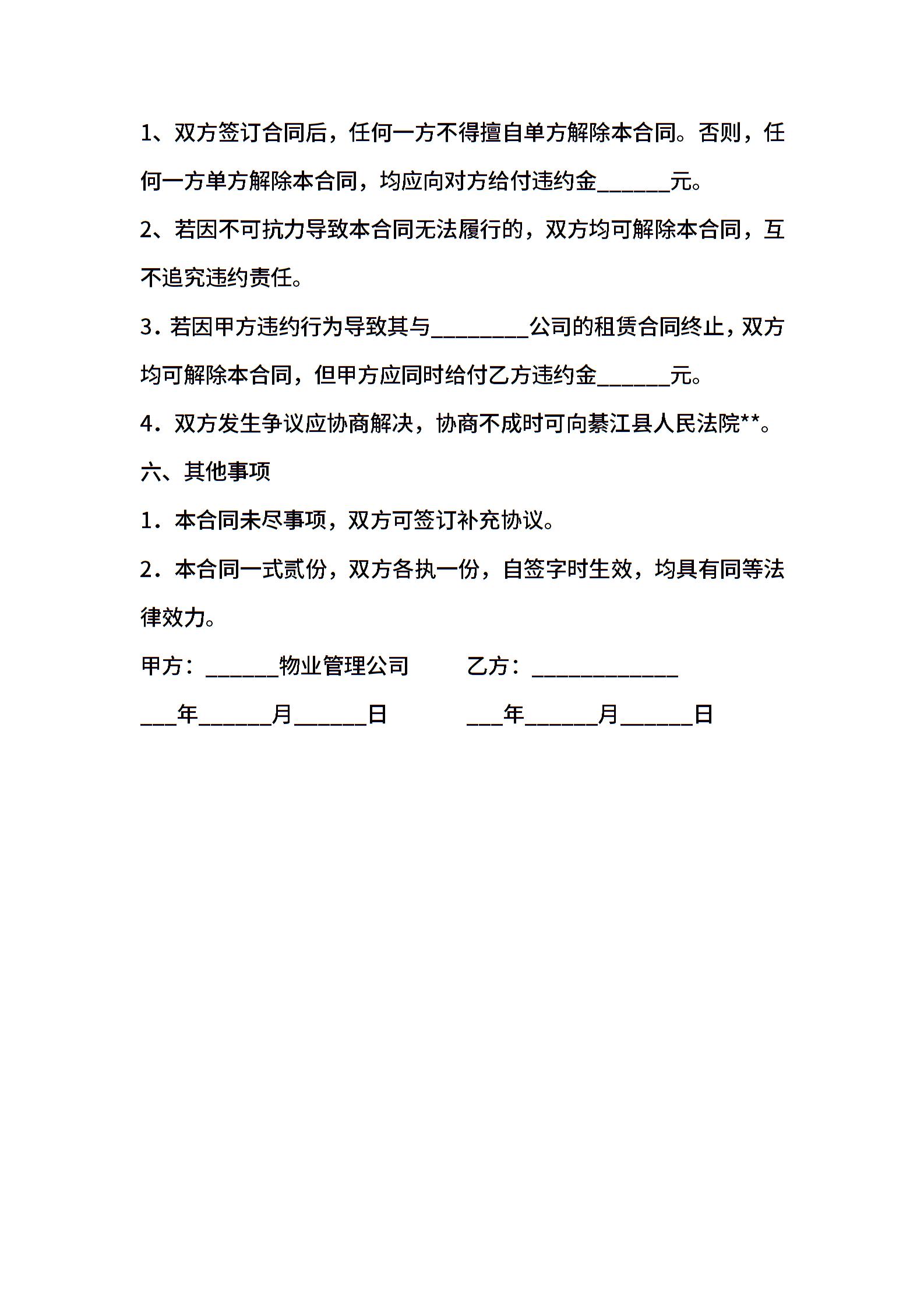 1、双方签订合同后，任何一方不得擅自单方解除本合同。否则，任何一方单方解除本合同，均应向对方给付违约金______元。

2、若因不可抗力导致本合同无法履行的，双方均可解除本合同，互不追究违约责任。

3．若因甲方违约行为导致其与________公司的租赁合同终止，双方均可解除本合同，但甲方应同时给付乙方违约金______元。

4．双方发生争议应协商解决，协商不成时可向綦江县人民法院**。

六、其他事项

1．本合同未尽事项，双方可签订补充协议。

2．本合同一式贰份，双方各执一份，自签字时生效，均具有同等法律效力。

甲方：______物业管理公司　　乙方：____________

___年______月______日　　___年______月______日